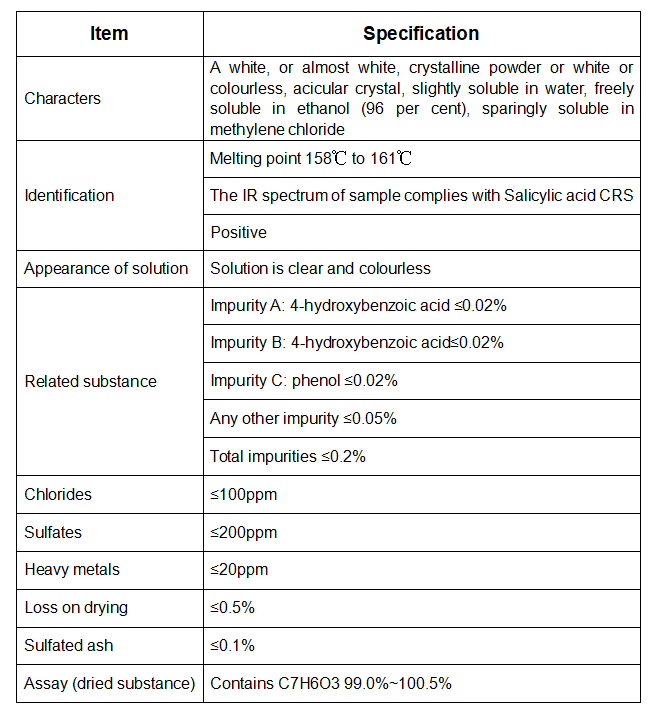 | Item | Specification |
|---|---|
| Characters | A white, or almost white, crystalline powder or white or colourless, acicular crystal, slightly soluble in water, freely soluble in ethanol (96 per cent), sparingly soluble in methylene chloride |
| Identification | Melting point 158℃ to 161℃ |
| | The IR spectrum of sample complies with Salicylic acid CRS |
| | Positive |
| Appearance of solution | Solution is clear and colourless |
| Related substance | Impurity A: 4-hydroxybenzoic acid ≤0.02% |
| | Impurity B: 4-hydroxybenzoic acid≤0.02% |
| | Impurity C: phenol ≤0.02% |
| | Any other impurity ≤0.05% |
| | Total impurities ≤0.2% |
| Chlorides | ≤100ppm |
| Sulfates | ≤200ppm |
| Heavy metals | ≤20ppm |
| Loss on drying | ≤0.5% |
| Sulfated ash | ≤0.1% |
| Assay (dried substance) | Contains C7H6O3 99.0%~100.5% |